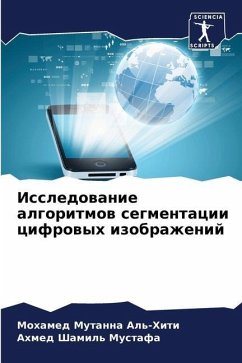 SCIENCIA
SCRIPTS

Исследование алгоритмов сегментации цифровых изображений

Мохамед Мутанна Аль-Хити
Ахмед Шамиль Мустафа